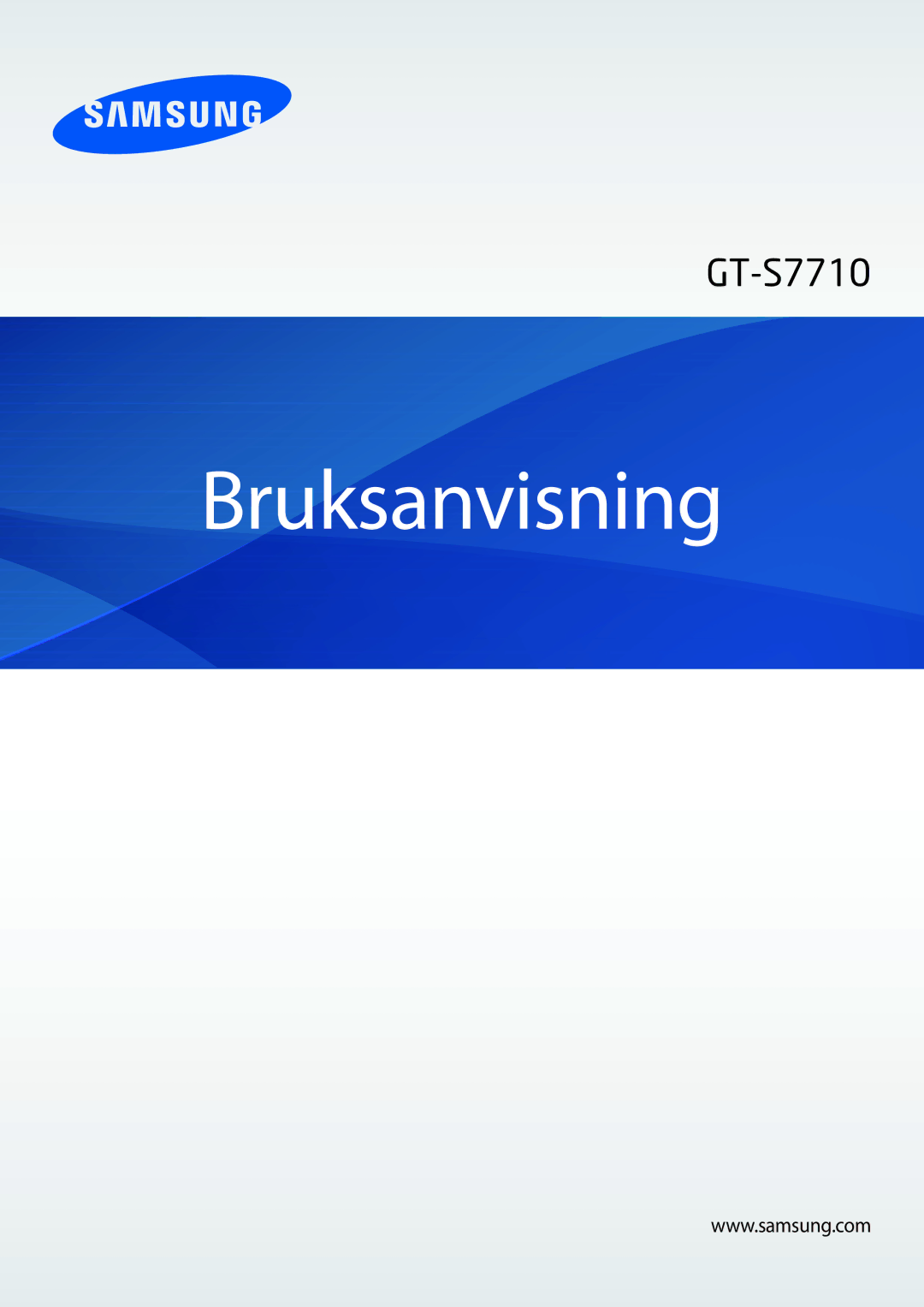 SAMSUNG

GT-S7710

Bruksanvisning

www.samsung.com